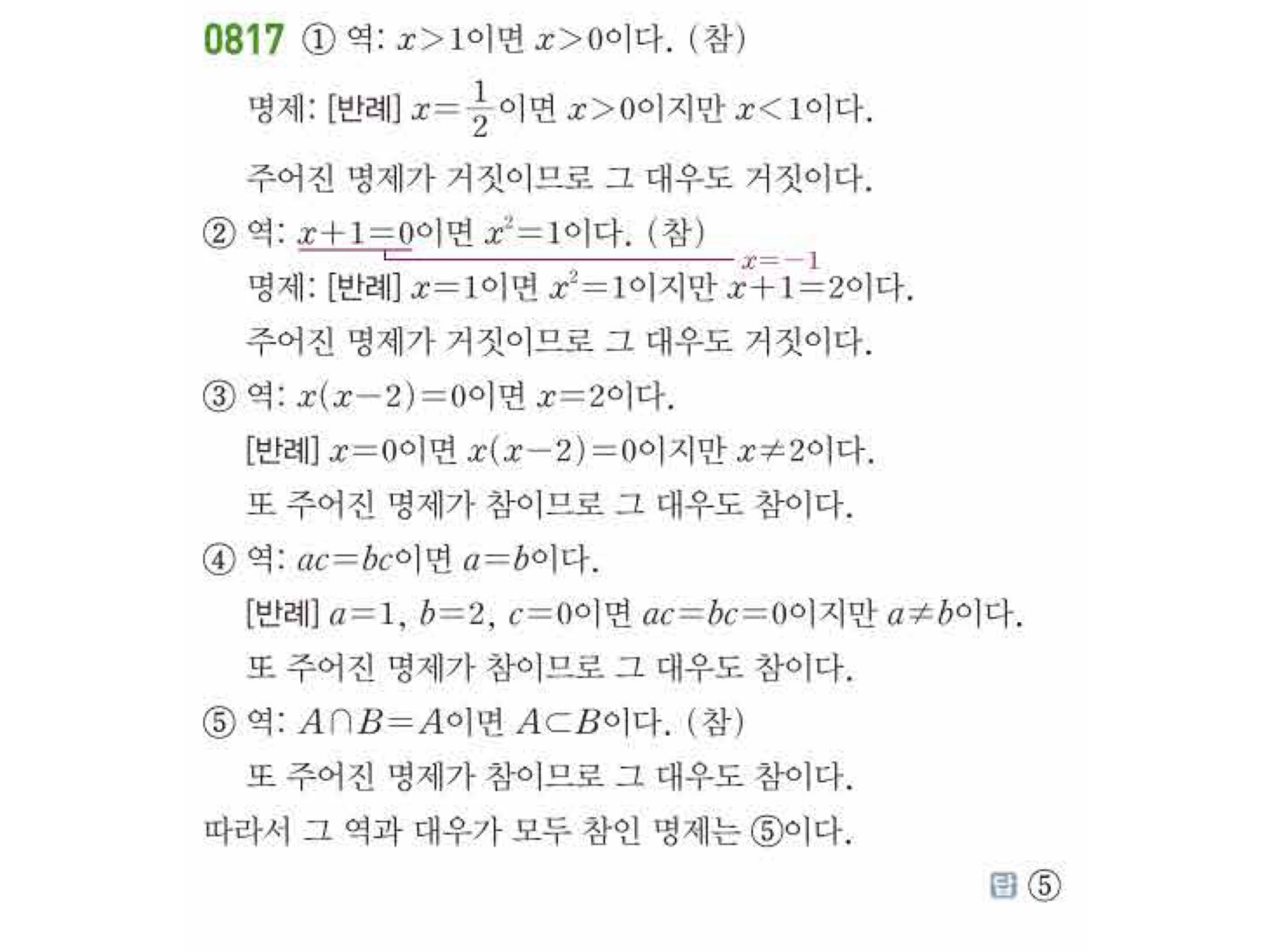 0817 ① 역: $x>1$이면 $x>0$이다. (참)

명제: [반례] $x=\frac{1}{2}$이면 $x>0$이지만 $x<1$이다.

주어진 명제가 거짓이므로 그 대우도 거짓이다.

② 역: $x+1=0$이면 $x^2=1$이다. (참)

$x=-1$

명제: [반례] $x=1$이면 $x^2=1$이지만 $x+1=2$이다.

주어진 명제가 거짓이므로 그 대우도 거짓이다.

③ 역: $x(x-2)=0$이면 $x=2$이다.

[반례] $x=0$이면 $x(x-2)=0$이지만 $x\neq2$이다.

또 주어진 명제가 참이므로 그 대우도 참이다.

④ 역: $ac=bc$이면 $a=b$이다.

[반례] $a=1$, $b=2$, $c=0$이면 $ac=bc=0$이지만 $a\neq b$이다.

또 주어진 명제가 참이므로 그 대우도 참이다.

⑤ 역: $A\cap B=A$이면 $A\subset B$이다. (참)

또 주어진 명제가 참이므로 그 대우도 참이다.

따라서 그 역과 대우가 모두 참인 명제는 ⑤이다.

답 ⑤